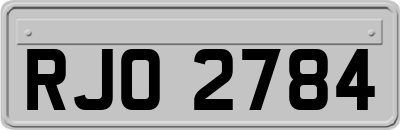 RJO 2784